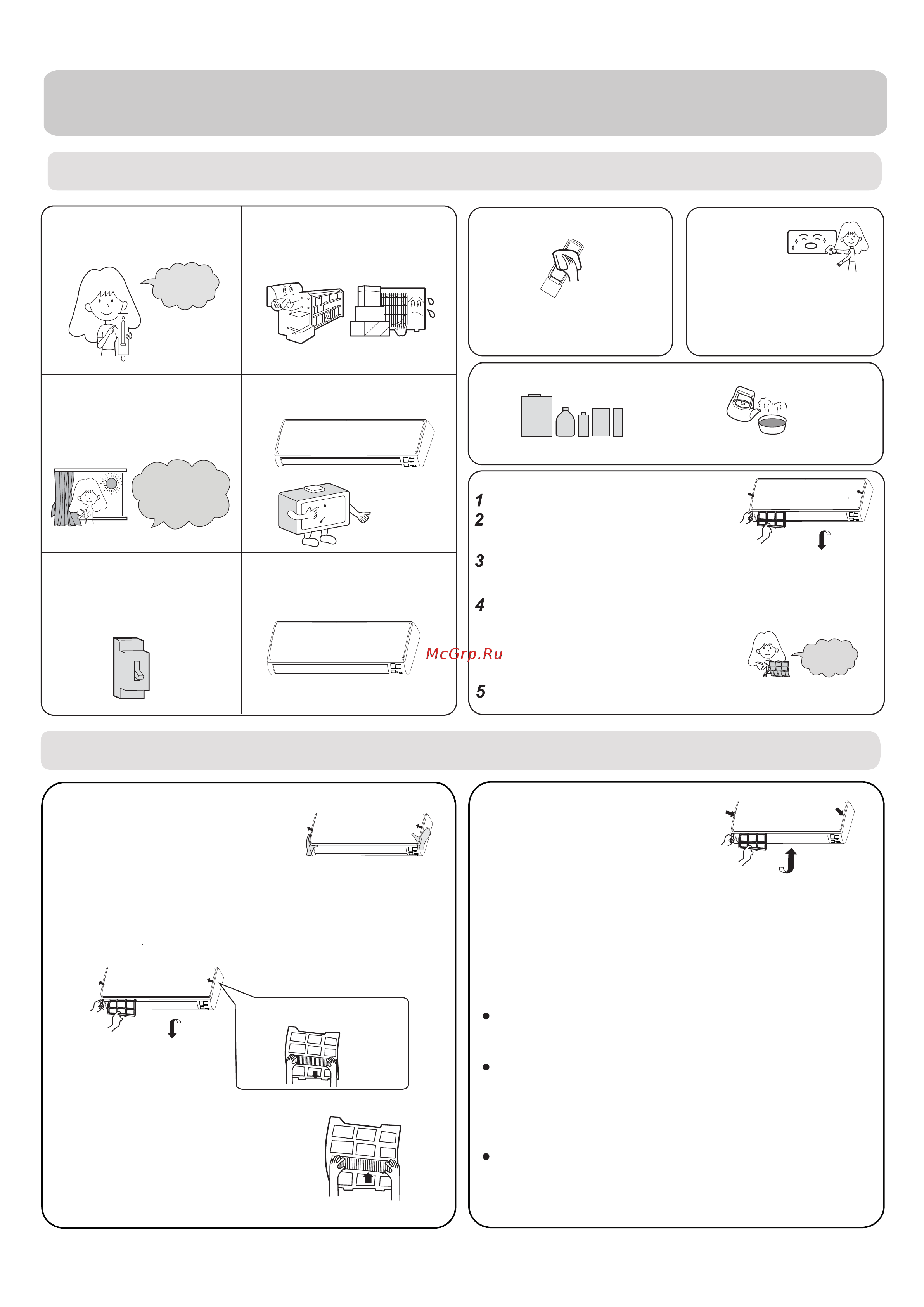 1
2
3
4
McGrp.Ru
5